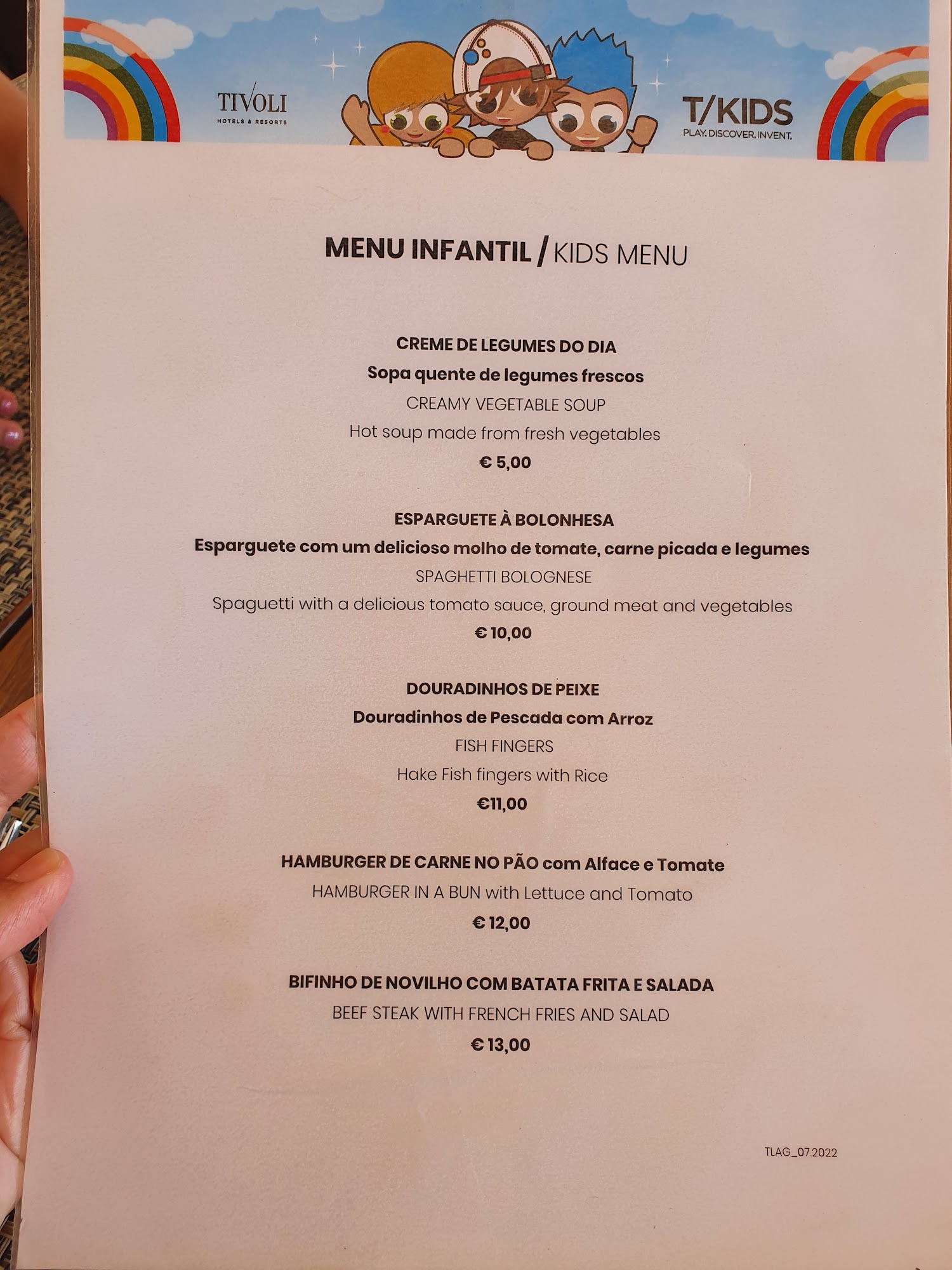 TIVOLI
HOTELS & RESORTS

T/KIDS
PLAY. DISCOVER. INVENT.

MENU INFANTIL / KIDS MENU

CREME DE LEGUMES DO DIA
Sopa quente de legumes frescos
CREAMY VEGETABLE SOUP
Hot soup made from fresh vegetables
€ 5,00

ESPARGUETE À BOLONHESA
Esparguete com um delicioso molho de tomate, carne picada e legumes
SPAGHETTI BOLOGNESE
Spaguetti with a delicious tomato sauce, ground meat and vegetables
€ 10,00

DOURADINHOS DE PEIXE
Douradinhos de Pescada com Arroz
FISH FINGERS
Hake Fish fingers with Rice
€11,00

HAMBURGER DE CARNE NO PÃO com Alface e Tomate
HAMBURGER IN A BUN with Lettuce and Tomato
€ 12,00

BIFINHO DE NOVILHO COM BATATA FRITA E SALADA
BEEF STEAK WITH FRENCH FRIES AND SALAD
€ 13,00

TLAG_07.2022